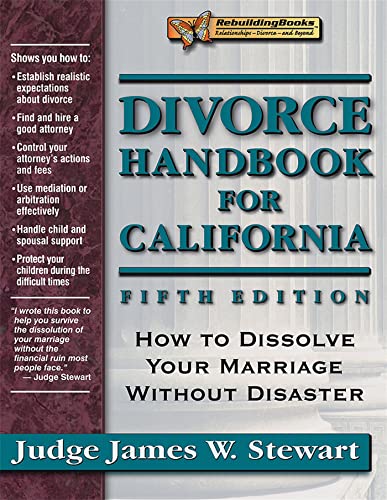 RebuildingBooks
Relationships—Divorce—and Beyond

Shows you how to:
• Establish realistic expectations about divorce
• Find and hire a good attorney
• Control your attorney's actions and fees
• Use mediation or arbitration effectively
• Handle child and spousal support
• Protect your children during the difficult times

"I wrote this book to help you survive the dissolution of your marriage without the financial ruin most people face."
— Judge Stewart

DIVORCE HANDBOOK FOR CALIFORNIA

FIFTH EDITION

HOW TO DISSOLVE YOUR MARRIAGE WITHOUT DISASTER

Judge James W. Stewart